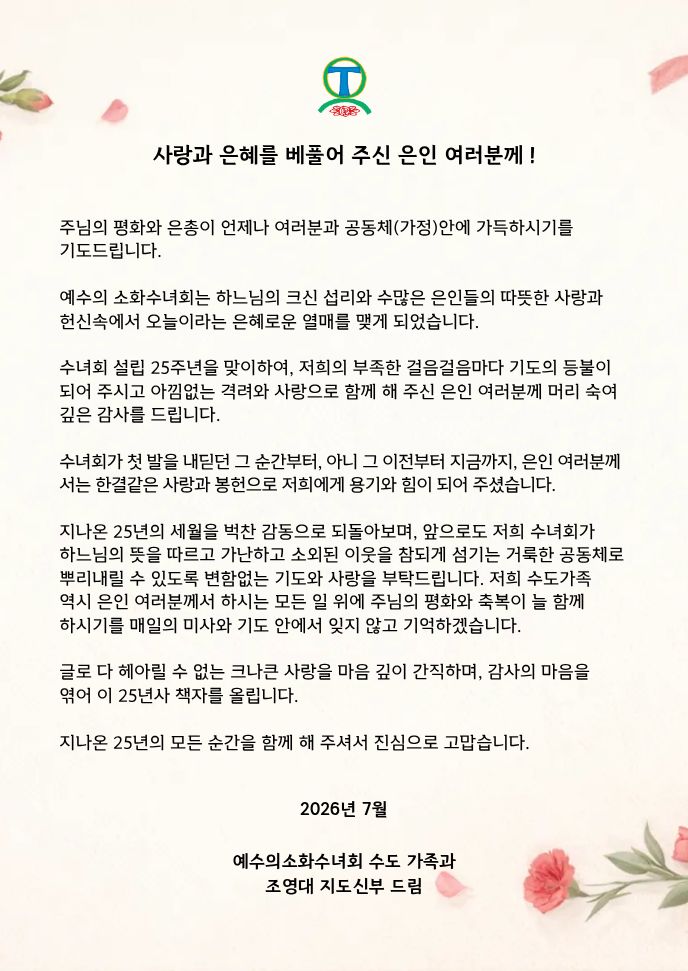 사랑과 은혜를 베풀어 주신 은인 여러분께 !

주님의 평화와 은총이 언제나 여러분과 공동체(가정)안에 가득하시기를 기도드립니다.

예수의 소화수녀회는 하느님의 크신 섭리와 수많은 은인들의 따뜻한 사랑과 헌신속에서 오늘이라는 은혜로운 열매를 맺게 되었습니다.

수녀회 설립 25주년을 맞이하여, 저희의 부족한 걸음걸음마다 기도의 등불이 되어 주시고 아낌없는 격려와 사랑으로 함께 해 주신 은인 여러분께 머리 숙여 깊은 감사를 드립니다.

수녀회가 첫 발을 내딛던 그 순간부터, 아니 그 이전부터 지금까지, 은인 여러분께서는 한결같은 사랑과 봉헌으로 저희에게 용기와 힘이 되어 주셨습니다.

지나온 25년의 세월을 벅찬 감동으로 되돌아보며, 앞으로도 저희 수녀회가 하느님의 뜻을 따르고 가난하고 소외된 이웃을 참되게 섬기는 거룩한 공동체로 뿌리내릴 수 있도록 변함없는 기도와 사랑을 부탁드립니다. 저희 수도가족 역시 은인 여러분께서 하시는 모든 일 위에 주님의 평화와 축복이 늘 함께 하시기를 매일의 미사와 기도 안에서 잊지 않고 기억하겠습니다.

글로 다 헤아릴 수 없는 크나큰 사랑을 마음 깊이 간직하며, 감사의 마음을 엮어 이 25년사 책자를 올립니다.

지나온 25년의 모든 순간을 함께 해 주셔서 진심으로 고맙습니다.

2026년 7월

예수의소화수녀회 수도 가족과
조영대 지도신부 드림